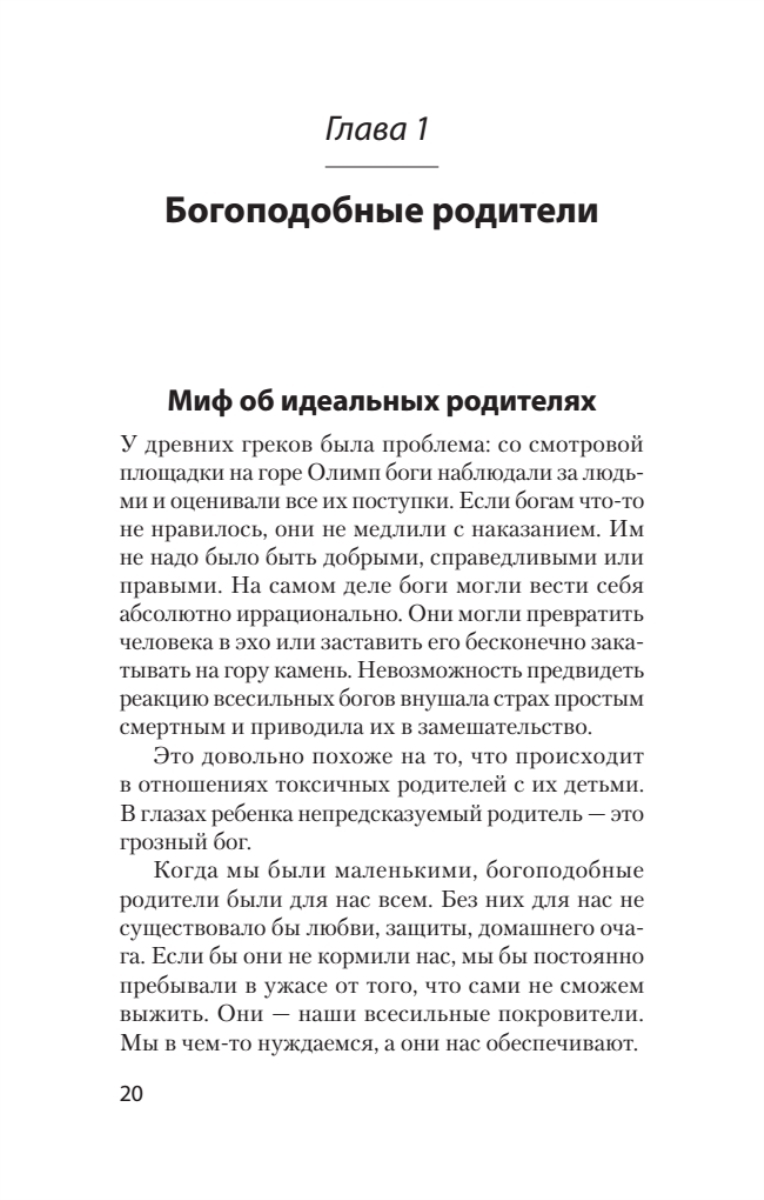 Глава 1

Богоподобные родители

Миф об идеальных родителях

У древних греков была проблема: со смотровой площадки на горе Олимп боги наблюдали за людьми и оценивали все их поступки. Если богам что-то не нравилось, они не медлили с наказанием. Им не надо было быть добрыми, справедливыми или правыми. На самом деле боги могли вести себя абсолютно иррационально. Они могли превратить человека в эхо или заставить его бесконечно закатывать на гору камень. Невозможность предвидеть реакцию всесильных богов внушала страх простым смертным и приводила их в замешательство.

Это довольно похоже на то, что происходит в отношениях токсичных родителей с их детьми. В глазах ребенка непредсказуемый родитель — это грозный бог.

Когда мы были маленькими, богоподобные родители были для нас всем. Без них для нас не существовало бы любви, защиты, домашнего очага. Если бы они не кормили нас, мы бы постоянно пребывали в ужасе от того, что сами не сможем выжить. Они — наши всесильные покровители. Мы в чем-то нуждаемся, а они нас обеспечивают.

20